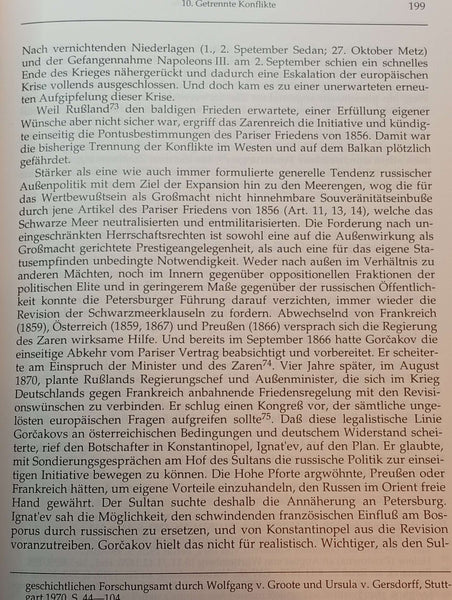 10. Getrennte Konflikte 199

Nach vernichtenden Niederlagen (1., 2. Spetember Sedan; 27. Oktober Metz) und der Gefangennahme Napoleons III. am 2. September schien ein schnelles Ende des Krieges nähergerückt und dadurch eine Eskalation der europäischen Krise vollends ausgeschlossen. Und doch kam es zu einer unerwarteten erneuten Aufgipfelung dieser Krise.

Weil Rußland$^{73}$ den baldigen Frieden erwartete, einer Erfüllung eigener Wünsche aber nicht sicher war, ergriff das Zarenreich die Initiative und kündigte einseitig die Pontusbestimmungen des Pariser Friedens von 1856. Damit war die bisherige Trennung der Konflikte im Westen und auf dem Balkan plötzlich gefährdet.

Stärker als eine wie auch immer formulierte generelle Tendenz russischer Außenpolitik mit dem Ziel der Expansion hin zu den Meerengen, wog die für das Wertbewußtsein als Großmacht nicht hinnehmbare Souveränitätseinbuße durch jene Artikel des Pariser Friedens von 1856 (Art. 11, 13, 14), welche das Schwarze Meer neutralisierten und entmilitarisierten. Die Forderung nach uneingeschränkten Herrschaftsrechten ist sowohl eine auf die Außenwirkung als Großmacht gerichtete Prestigeangelegenheit, als auch eine für das eigene Statusempfinden unbedingte Notwendigkeit. Weder nach außen im Verhältnis zu anderen Mächten, noch im Innern gegenüber oppositionellen Fraktionen der politischen Elite und in geringerem Maße gegenüber der russischen Öffentlichkeit konnte die Petersburger Führung darauf verzichten, immer wieder die Revision der Schwarzmeerklauseln zu fordern. Abwechselnd von Frankreich (1859), Österreich (1859, 1867) und Preußen (1866) versprach sich die Regierung des Zaren wirksame Hilfe. Und bereits im September 1866 hatte Gorčakov die einseitige Abkehr vom Pariser Vertrag beabsichtigt und vorbereitet. Er scheiterte am Einspruch der Minister und des Zaren$^{74}$. Vier Jahre später, im August 1870, plante Rußlands Regierungschef und Außenminister, die sich im Krieg Deutschlands gegen Frankreich anbahnende Friedensregelung mit den Revisionswünschen zu verbinden. Er schlug einen Kongreß vor, der sämtliche ungelösten europäischen Fragen aufgreifen sollte$^{75}$. Daß diese legalistische Linie Gorčakovs an österreichischen Bedingungen und deutschem Widerstand scheiterte, rief den Botschafter in Konstantinopel, Ignat'ev, auf den Plan. Er glaubte, mit Sondierungsgesprächen am Hof des Sultans die russische Politik zur einseitigen Initiative bewegen zu können. Die Hohe Pforte argwöhnte, Preußen oder Frankreich hätten, um eigene Vorteile einzuhandeln, den Russen im Orient freie Hand gewährt. Der Sultan suchte deshalb die Annäherung an Petersburg. Ignat'ev sah die Möglichkeit, den schwindenden französischen Einfluß am Bosporus durch russischen zu ersetzen, und von Konstantinopel aus die Revision voranzutreiben. Gorčakov hielt das nicht für realistisch. Wichtiger, als den Sul-

geschichtlichen Forschungsamt durch Wolfgang v. Groote und Ursula v. Gersdorff, Stuttgart 1970, S. 44—104